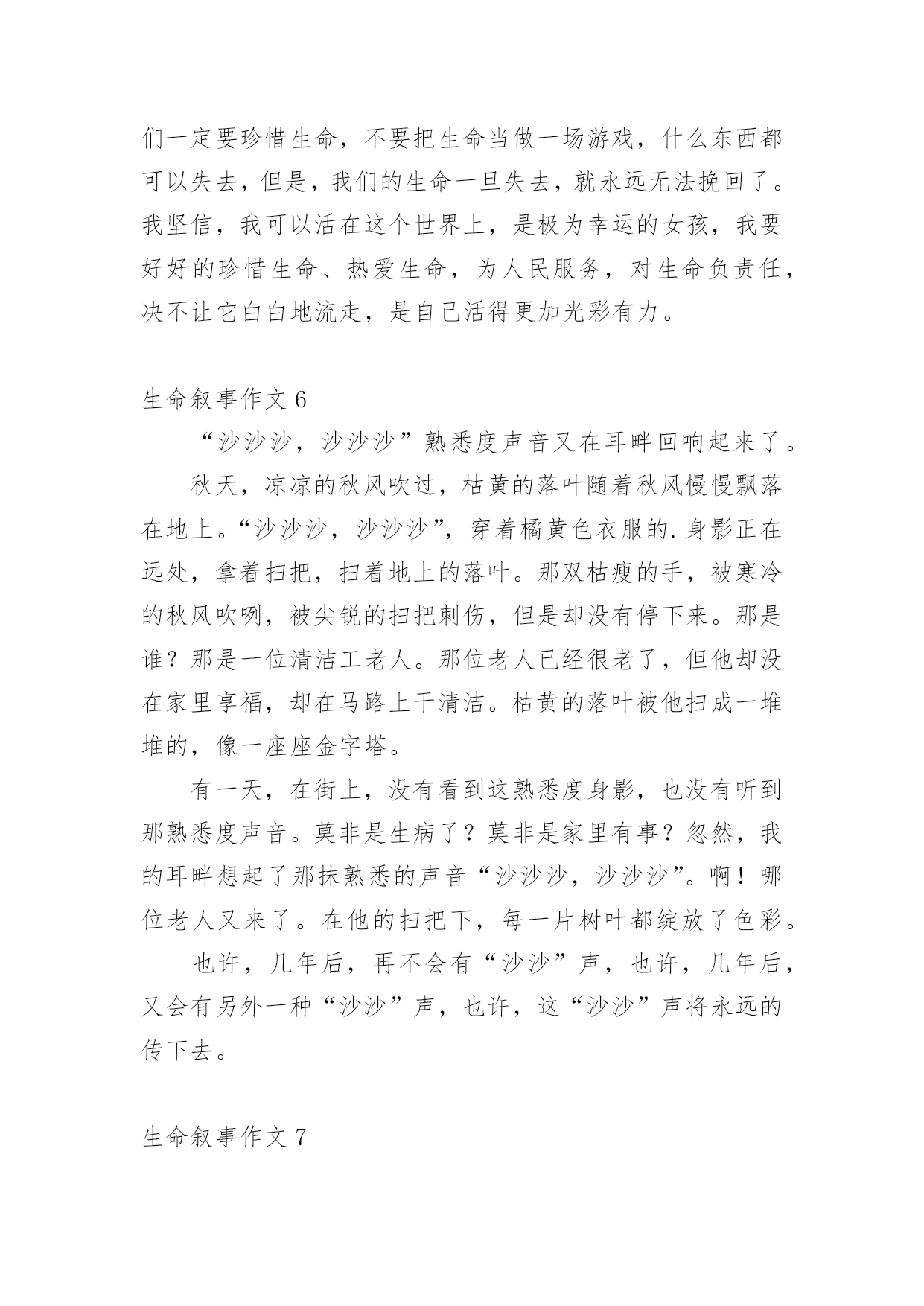 们一定要珍惜生命，不要把生命当做一场游戏，什么东西都可以失去，但是，我们的生命一旦失去，就永远无法挽回了。我坚信，我可以活在这个世界上，是极为幸运的女孩，我要好好的珍惜生命、热爱生命，为人民服务，对生命负责任，决不让它白白地流走，是自己活得更加光彩有力。

生命叙事作文 6

“沙沙沙，沙沙沙”熟悉度声音又在耳畔回响起来了。

秋天，凉凉的秋风吹过，枯黄的落叶随着秋风慢慢飘落在地上。“沙沙沙，沙沙沙”，穿着橘黄色衣服的.身影正在远处，拿着扫把，扫着地上的落叶。那双枯瘦的手，被寒冷的秋风吹咧，被尖锐的扫把刺伤，但是却没有停下来。那是谁？那是一位清洁工老人。那位老人已经很老了，但他却没在家里享福，却在马路上干清洁。枯黄的落叶被他扫成一堆堆的，像一座座金字塔。

有一天，在街上，没有看到这熟悉度身影，也没有听到那熟悉度声音。莫非是生病了？莫非是家里有事？忽然，我的耳畔想起了那抹熟悉的声音“沙沙沙，沙沙沙”。啊！哪位老人又来了。在他的扫把下，每一片树叶都绽放了色彩。

也许，几年后，再不会有“沙沙”声，也许，几年后，又会有另外一种“沙沙”声，也许，这“沙沙”声将永远的传下去。

生命叙事作文 7